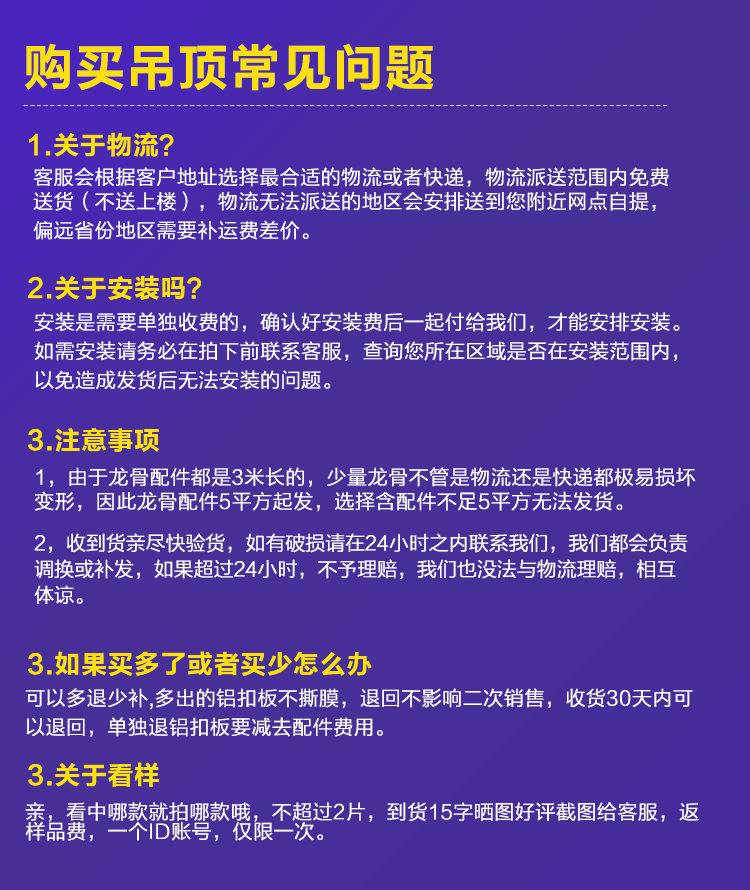 购买吊顶常见问题

1.关于物流？

客服会根据客户地址选择最合适的物流或者快递，物流派送范围内免费送货（不送上楼），物流无法派送的地区会安排送到您附近网点自提，偏远省份地区需要补运费差价。

2.关于安装吗？

安装是需要单独收费的，确认好安装费后一起付给我们，才能安排安装。如需安装请务必在拍下前联系客服，查询您所在区域是否在安装范围内，以免造成发货后无法安装的问题。

3.注意事项

1，由于龙骨配件都是3米长的，少量龙骨不管是物流还是快递都极易损坏变形，因此龙骨配件5平方起发，选择含配件不足5平方无法发货。

2，收到货亲尽快验货，如有破损请在24小时之内联系我们，我们都会负责调换或补发，如果超过24小时，不予理赔，我们也没法与物流理赔，相互体谅。

3.如果买多了或者买少怎么办

可以多退少补,多出的铝扣板不撕膜，退回不影响二次销售，收货30天内可以退回，单独退铝扣板要减去配件费用。

3.关于看样

亲，看中哪款就拍哪款哦，不超过2片，到货15字晒图好评截图给客服，返样品费，一个ID账号，仅限一次。